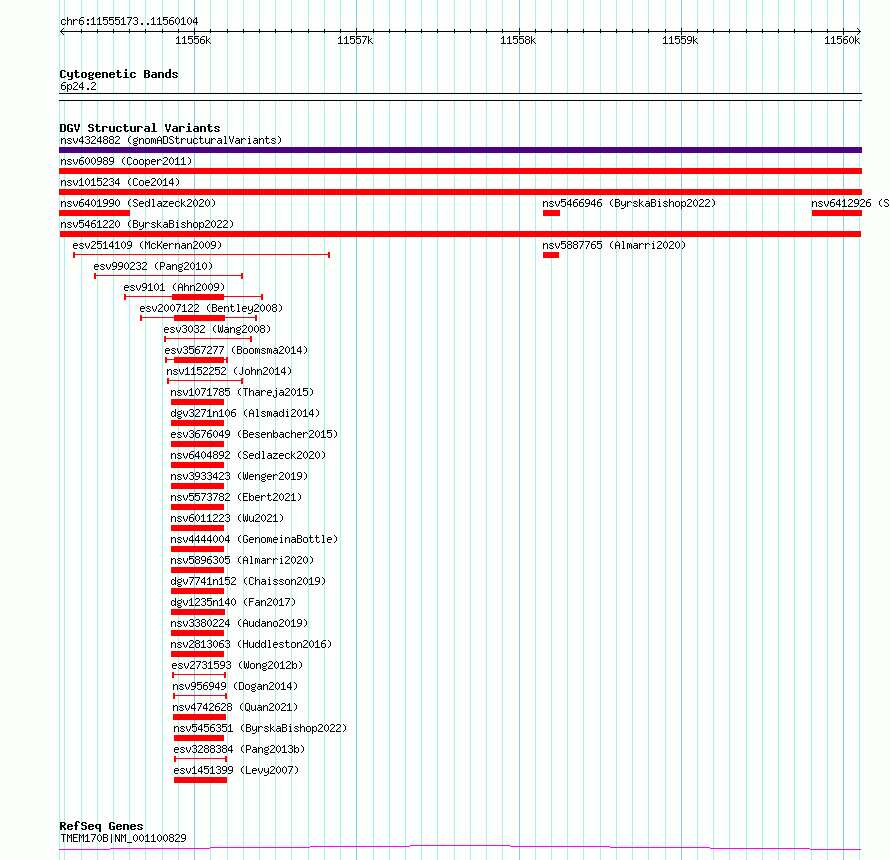 chr6:11555173..11560104

11556k 11557k 11558k 11559k 11560k

Cytogenetic Bands
6p24.2

DGV Structural Variants
nsv4324882 (gnomADStructuralVariants)
nsv600989 (Cooper2011)
nsv1015234 (Coe2014)
nsv6401990 (Sedlazeck2020)
nsv5466946 (ByrskaBishop2022)
nsv6412926 (S
nsv5461220 (ByrskaBishop2022)
esv2514109 (McKernan2009)
nsv5887765 (Almarri2020)
esv990232 (Pang2010)
esv9101 (Ahn2009)
esv2007122 (Bentley2008)
esv3032 (Wang2008)
esv3567277 (Boomsma2014)
nsv1152252 (John2014)
nsv1071785 (Thareja2015)
dgv3271n106 (Alsmadi2014)
esv3676049 (Besenbacher2015)
nsv6404892 (Sedlazeck2020)
nsv3933423 (Wenger2019)
nsv5573782 (Ebert2021)
nsv6011223 (Wu2021)
nsv4444004 (GenomeinaBottle)
nsv5896305 (Almarri2020)
dgv7741n152 (Chaisson2019)
dgv1235n140 (Fan2017)
nsv3380224 (Audano2019)
nsv2813063 (Huddleston2016)
esv2731593 (Wong2012b)
nsv956949 (Dogan2014)
nsv4742628 (Quan2021)
nsv5456351 (ByrskaBishop2022)
esv3288384 (Pang2013b)
esv1451399 (Levy2007)

RefSeq Genes
TMEM170B|NM_001100829